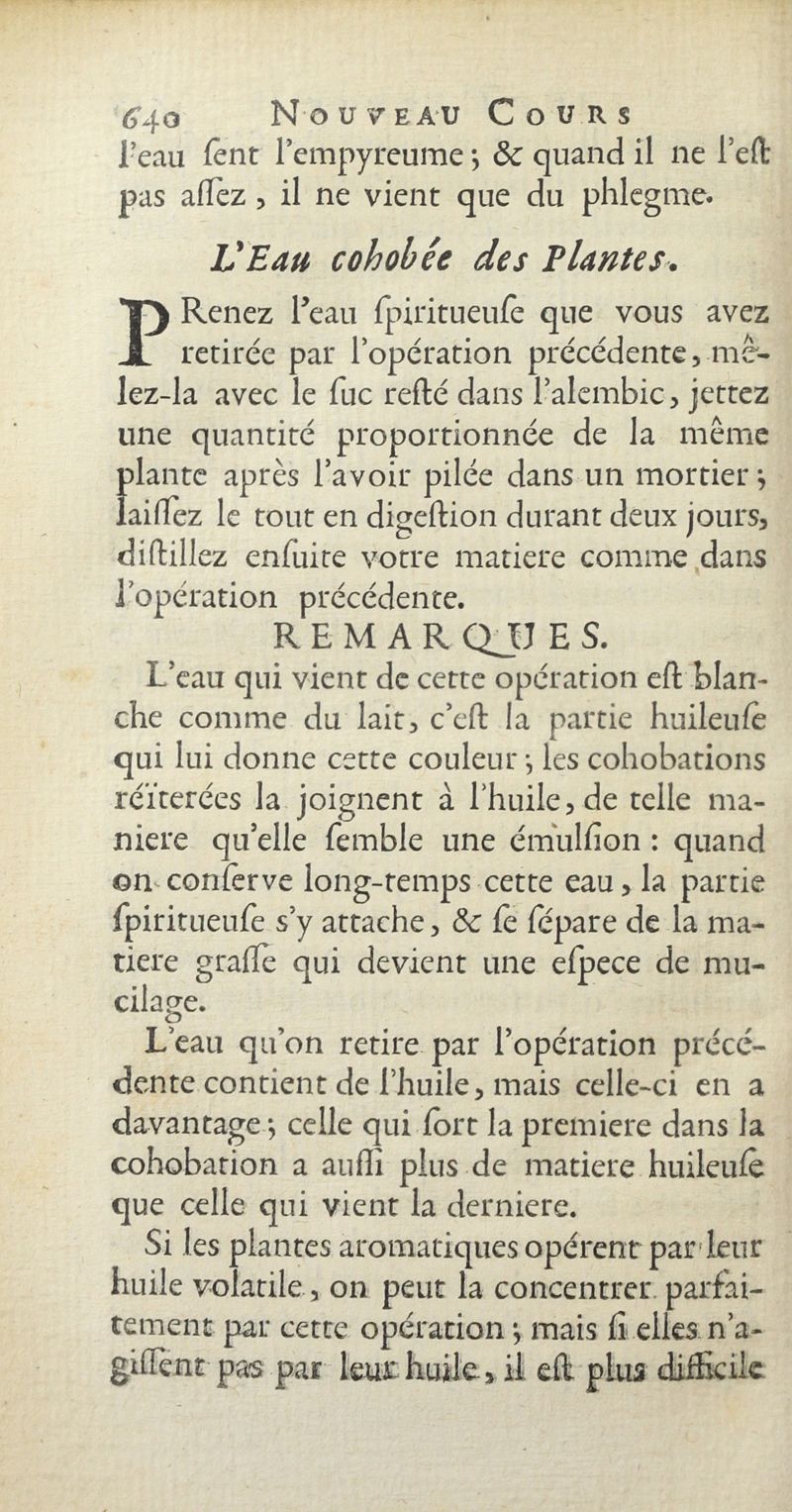 640 NOUVEAU COURS

l'eau ſent l'empyreume ; & quand il ne l'eſt pas aſſez, il ne vient que du phlegme.

L'Eau cohobée des Plantes.

PRenez l'eau ſpiritueuſe que vous avez retirée par l'opération précédente, mêlez-la avec le ſuc reſté dans l'alembic, jettez une quantité proportionnée de la même plante après l'avoir pilée dans un mortier ; laiſſez le tout en digeſtion durant deux jours, diſtillez enſuite votre matiere comme dans l'opération précédente.

REMARQUES.

L'eau qui vient de cette opération eſt blanche comme du lait, c'eſt la partie huileuſe qui lui donne cette couleur ; les cohobations réïterées la joignent à l'huile, de telle maniere qu'elle ſemble une émulſion : quand on conſerve long-temps cette eau, la partie ſpiritueuſe s'y attache, & ſe ſépare de la matiere graſſe qui devient une eſpece de mucilage.

L'eau qu'on retire par l'opération précédente contient de l'huile, mais celle-ci en a davantage ; celle qui ſort la premiere dans la cohobation a auſſi plus de matiere huileuſe que celle qui vient la derniere.

Si les plantes aromatiques opérent par leur huile volatile, on peut la concentrer parfaitement par cette opération ; mais ſi elles n'agiſſent pas par leur huile, il eſt plus difficile